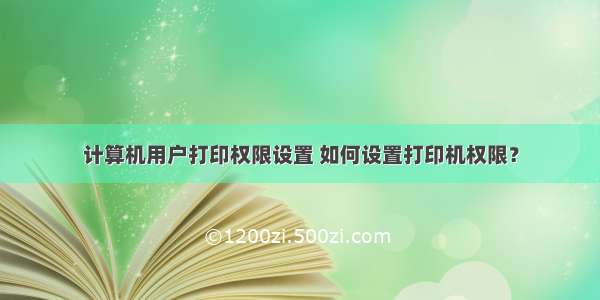 计算机用户打印权限设置 如何设置打印机权限？

©1200zi.500zi.com